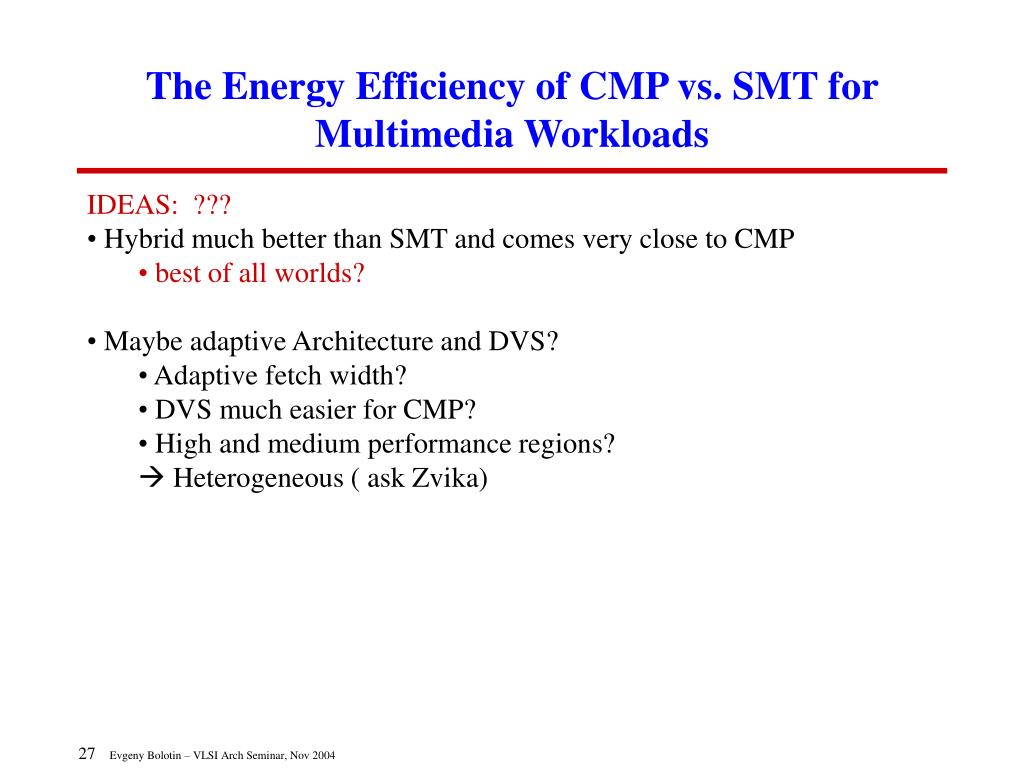 The Energy Efficiency of CMP vs. SMT for Multimedia Workloads

IDEAS: ???
• Hybrid much better than SMT and comes very close to CMP
• best of all worlds?

• Maybe adaptive Architecture and DVS?
• Adaptive fetch width?
• DVS much easier for CMP?
• High and medium performance regions?
→ Heterogeneous ( ask Zvika)

27 Evgeny Bolotin – VLSI Arch Seminar, Nov 2004